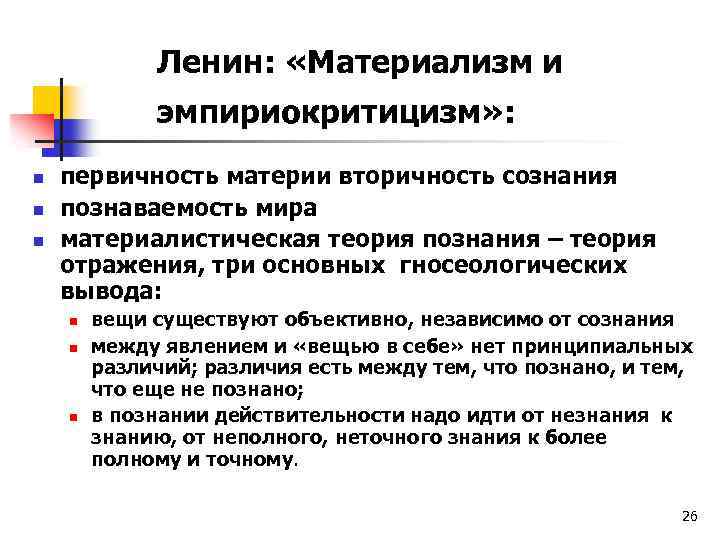 Ленин: «Материализм и эмпириокритицизм»:

- первичность материи вторичность сознания
- познаваемость мира
- материалистическая теория познания – теория отражения, три основных гносеологических вывода:
  - вещи существуют объективно, независимо от сознания
  - между явлением и «вещью в себе» нет принципиальных различий; различия есть между тем, что познано, и тем, что еще не познано;
  - в познании действительности надо идти от незнания к знанию, от неполного, неточного знания к более полному и точному.

26